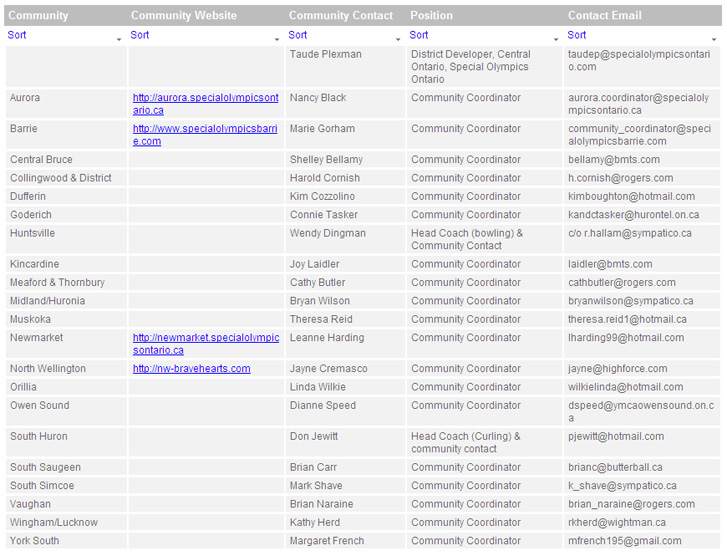 | Community | Community Website | Community Contact | Position | Contact Email |
|---|---|---|---|---|
| Sort | Sort | Sort | Sort | Sort |
| | | Taude Plexman | District Developer, Central Ontario, Special Olympics Ontario | taudep@specialolympicsontario.com |
| Aurora | http://aurora.specialolympicsontario.ca | Nancy Black | Community Coordinator | aurora.coordinator@specialolympicsontario.ca |
| Barrie | http://www.specialolympicsbarrie.com | Marie Gorham | Community Coordinator | community_coordinator@specialolympicsbarrie.com |
| Central Bruce | | Shelley Bellamy | Community Coordinator | bellamy@bmts.com |
| Collingwood & District | | Harold Cornish | Community Coordinator | h.cornish@rogers.com |
| Dufferin | | Kim Cozzolino | Community Coordinator | kimboughton@hotmail.com |
| Goderich | | Connie Tasker | Community Coordinator | kandctasker@hurontel.on.ca |
| Huntsville | | Wendy Dingman | Head Coach (bowling) & Community Contact | c/o r.hallam@sympatico.ca |
| Kincardine | | Joy Laidler | Community Coordinator | laidler@bmts.com |
| Meaford & Thornbury | | Cathy Butler | Community Coordinator | cathbutler@rogers.com |
| Midland/Huronia | | Bryan Wilson | Community Coordinator | bryanwilson@sympatico.ca |
| Muskoka | | Theresa Reid | Community Coordinator | theresa.reid1@hotmail.ca |
| Newmarket | http://newmarket.specialolympicsontario.ca | Leanne Harding | Community Coordinator | lharding99@hotmail.com |
| North Wellington | http://nw-bravehearts.com | Jayne Cremasco | Community Coordinator | jayne@highforce.com |
| Orillia | | Linda Wilkie | Community Coordinator | wilkielinda@hotmail.com |
| Owen Sound | | Dianne Speed | Community Coordinator | dspeed@ymcaowensound.on.ca |
| South Huron | | Don Jewitt | Head Coach (Curling) & community contact | pjewitt@hotmail.com |
| South Saugeen | | Brian Carr | Community Coordinator | brianc@butterball.ca |
| South Simcoe | | Mark Shave | Community Coordinator | k_shave@sympatico.ca |
| Vaughan | | Brian Naraine | Community Coordinator | brian_naraine@rogers.com |
| Wingham/Lucknow | | Kathy Herd | Community Coordinator | rkherd@wightman.ca |
| York South | | Margaret French | Community Coordinator | mfrench195@gmail.com |